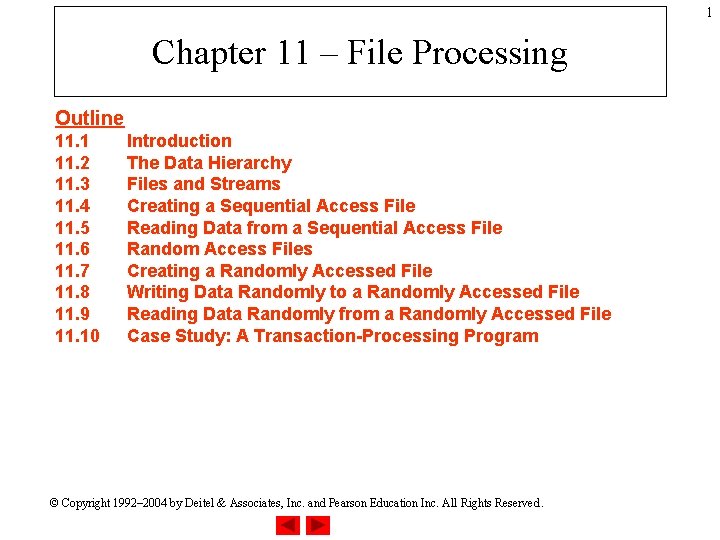 1

Chapter 11 – File Processing

Outline
11.1 Introduction
11.2 The Data Hierarchy
11.3 Files and Streams
11.4 Creating a Sequential Access File
11.5 Reading Data from a Sequential Access File
11.6 Random Access Files
11.7 Creating a Randomly Accessed File
11.8 Writing Data Randomly to a Randomly Accessed File
11.9 Reading Data Randomly from a Randomly Accessed File
11.10 Case Study: A Transaction-Processing Program

© Copyright 1992–2004 by Deitel & Associates, Inc. and Pearson Education Inc. All Rights Reserved.